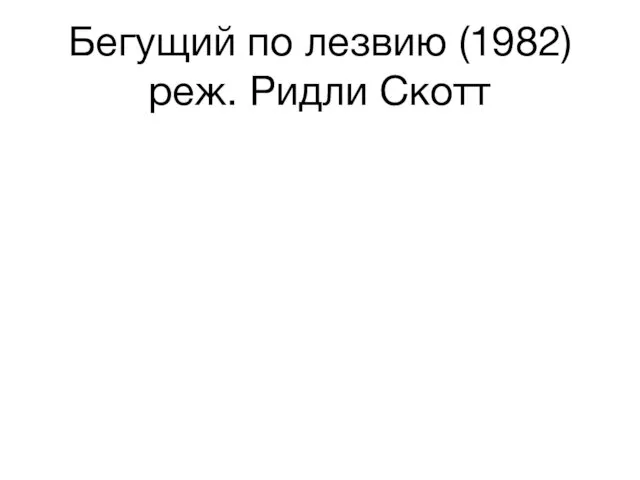 Бегущий по лезвию (1982)
реж. Ридли Скотт